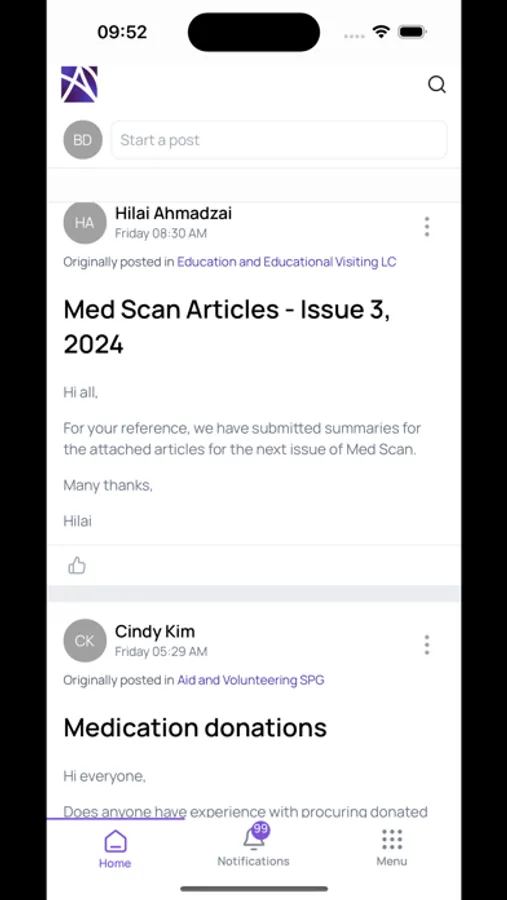 09:52

BD Start a post

HA Hilai Ahmadzai
Friday 08:30 AM

Originally posted in Education and Educational Visiting LC

Med Scan Articles - Issue 3, 2024

Hi all,

For your reference, we have submitted summaries for the attached articles for the next issue of Med Scan.

Many thanks,

Hilai

CK Cindy Kim
Friday 05:29 AM

Originally posted in Aid and Volunteering SPG

Medication donations

Hi everyone,

Does anyone have experience with procuring donated

Home 99 Notifications Menu